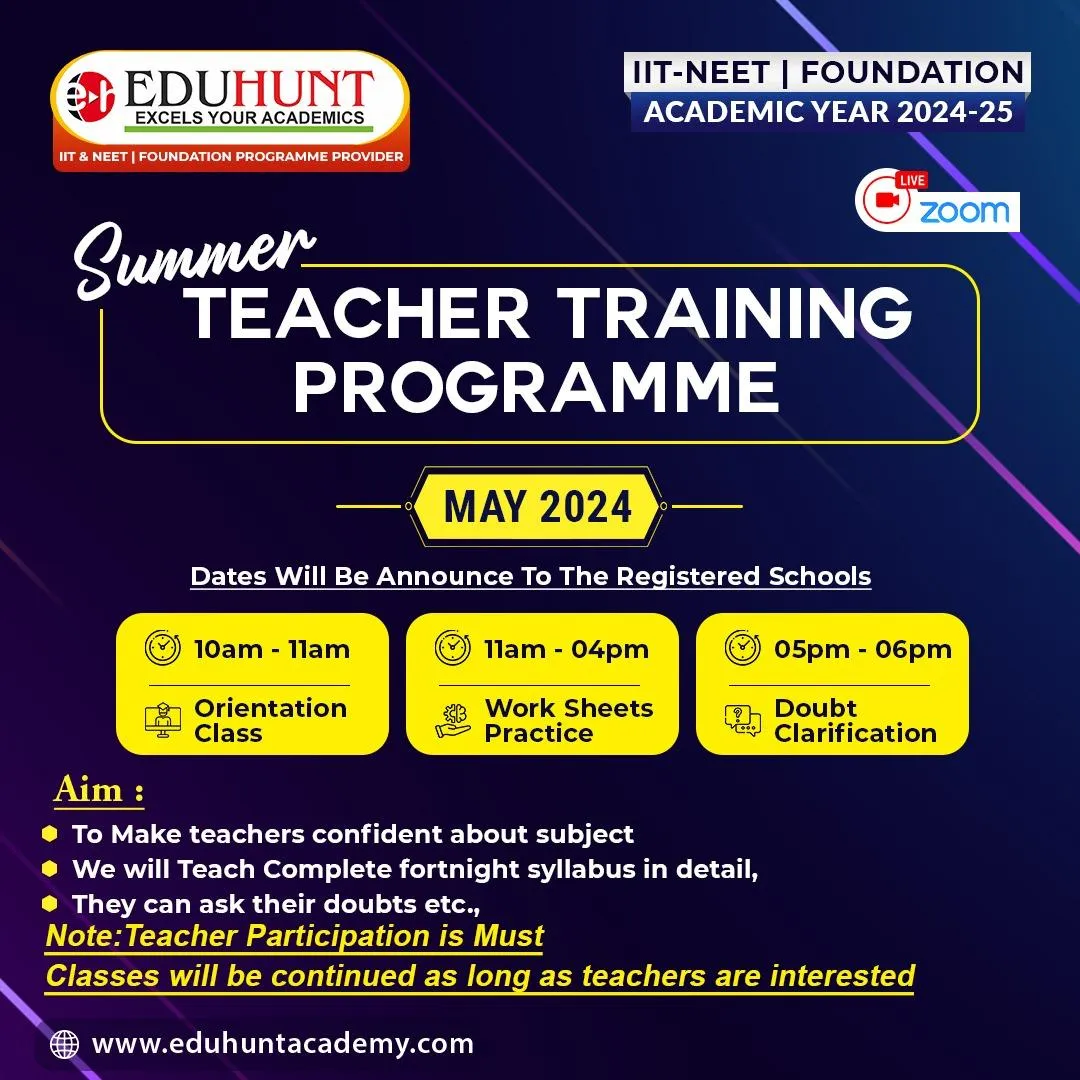 EDUHUNT
EXCELS YOUR ACADEMICS
IIT & NEET | FOUNDATION PROGRAMME PROVIDER

IIT-NEET | FOUNDATION
ACADEMIC YEAR 2024-25

LIVE
zoom

Summer
TEACHER TRAINING PROGRAMME

MAY 2024

Dates Will Be Announce To The Registered Schools

10am - 11am
Orientation Class

11am - 04pm
Work Sheets Practice

05pm - 06pm
Doubt Clarification

Aim :

• To Make teachers confident about subject
• We will Teach Complete fortnight syllabus in detail,
• They can ask their doubts etc.,

Note:Teacher Participation is Must
Classes will be continued as long as teachers are interested

www.eduhuntacademy.com